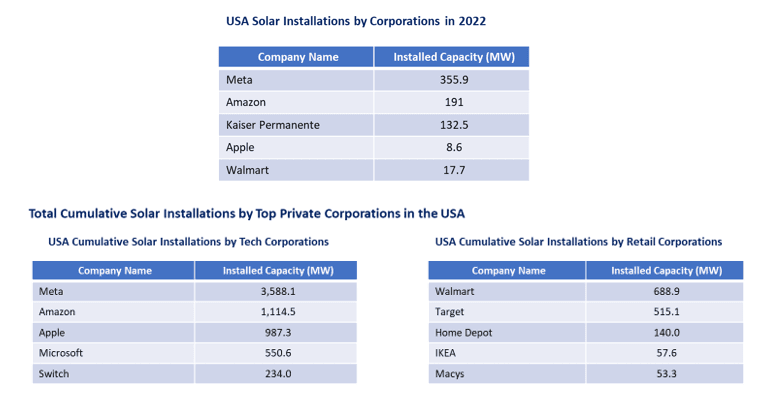 USA Solar Installations by Corporations in 2022

| Company Name | Installed Capacity (MW) |
|---|---|
| Meta | 355.9 |
| Amazon | 191 |
| Kaiser Permanente | 132.5 |
| Apple | 8.6 |
| Walmart | 17.7 |

Total Cumulative Solar Installations by Top Private Corporations in the USA

USA Cumulative Solar Installations by Tech Corporations

| Company Name | Installed Capacity (MW) |
|---|---|
| Meta | 3,588.1 |
| Amazon | 1,114.5 |
| Apple | 987.3 |
| Microsoft | 550.6 |
| Switch | 234.0 |

USA Cumulative Solar Installations by Retail Corporations

| Company Name | Installed Capacity (MW) |
|---|---|
| Walmart | 688.9 |
| Target | 515.1 |
| Home Depot | 140.0 |
| IKEA | 57.6 |
| Macys | 53.3 |